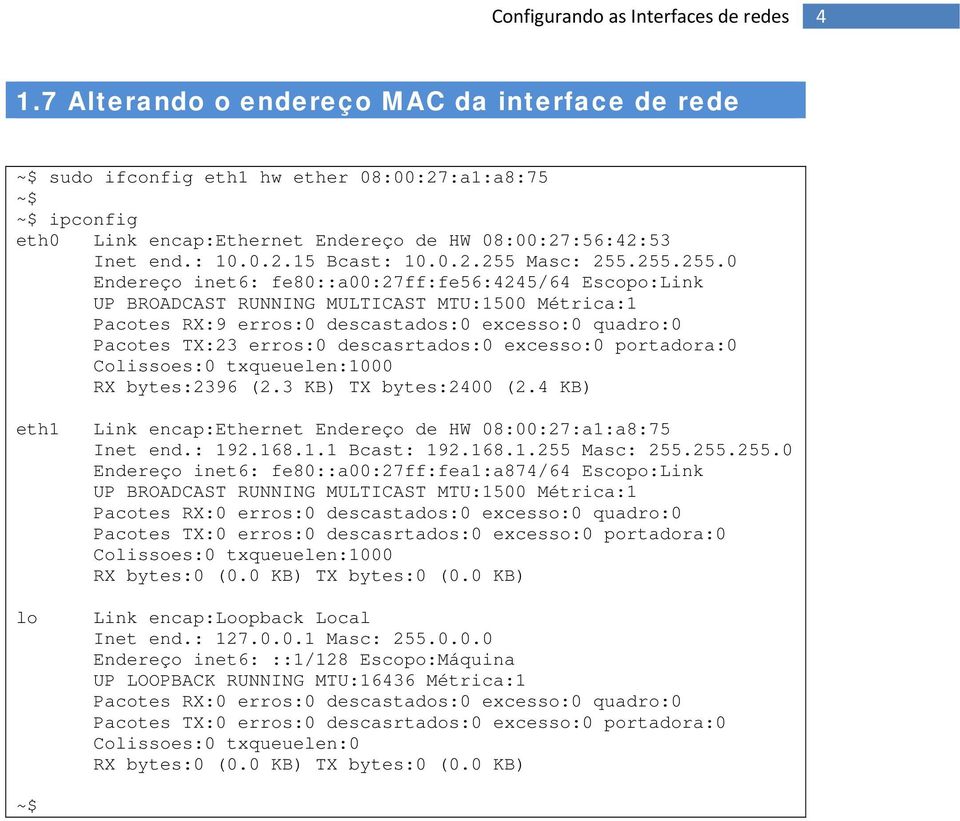 Configurando as Interfaces de redes 4

1.7 Alterando o endereço MAC da interface de rede

~$ sudo ifconfig eth1 hw ether 08:00:27:a1:a8:75
~$
~$ ipconfig
eth0 Link encap:Ethernet Endereço de HW 08:00:27:56:42:53
Inet end.: 10.0.2.15 Bcast: 10.0.2.255 Masc: 255.255.255.0
Endereço inet6: fe80::a00:27ff:fe56:4245/64 Escopo:Link
UP BROADCAST RUNNING MULTICAST MTU:1500 Métrica:1
Pacotes RX:9 erros:0 descastados:0 excesso:0 quadro:0
Pacotes TX:23 erros:0 descasrtados:0 excesso:0 portadora:0
Colissoes:0 txqueuelen:1000
RX bytes:2396 (2.3 KB) TX bytes:2400 (2.4 KB)

eth1 Link encap:Ethernet Endereço de HW 08:00:27:a1:a8:75
Inet end.: 192.168.1.1 Bcast: 192.168.1.255 Masc: 255.255.255.0
Endereço inet6: fe80::a00:27ff:fea1:a874/64 Escopo:Link
UP BROADCAST RUNNING MULTICAST MTU:1500 Métrica:1
Pacotes RX:0 erros:0 descastados:0 excesso:0 quadro:0
Pacotes TX:0 erros:0 descasrtados:0 excesso:0 portadora:0
Colissoes:0 txqueuelen:1000
RX bytes:0 (0.0 KB) TX bytes:0 (0.0 KB)

lo Link encap:Loopback Local
Inet end.: 127.0.0.1 Masc: 255.0.0.0
Endereço inet6: ::1/128 Escopo:Máquina
UP LOOPBACK RUNNING MTU:16436 Métrica:1
Pacotes RX:0 erros:0 descastados:0 excesso:0 quadro:0
Pacotes TX:0 erros:0 descasrtados:0 excesso:0 portadora:0
Colissoes:0 txqueuelen:0
RX bytes:0 (0.0 KB) TX bytes:0 (0.0 KB)

~$